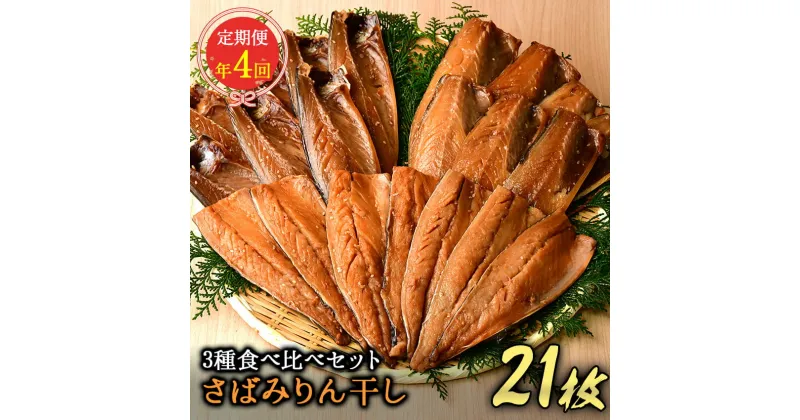 定期便
年4回

3種食べ比べセット
さばみりん干し

21枚